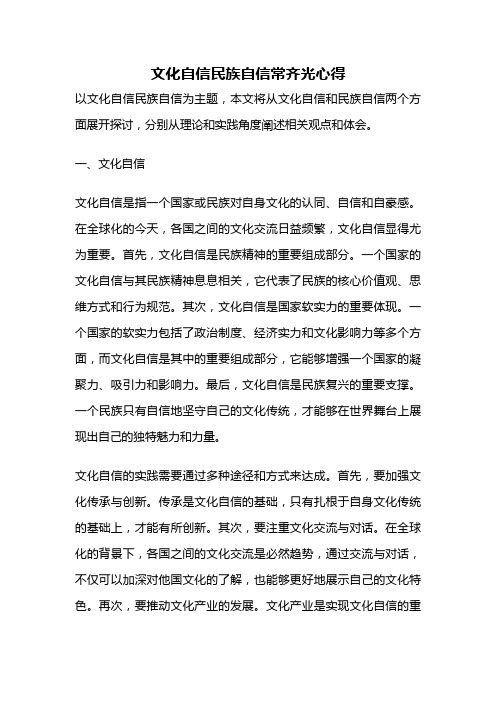 文化自信民族自信常齐光心得

以文化自信民族自信为主题，本文将从文化自信和民族自信两个方面展开探讨，分别从理论和实践角度阐述相关观点和体会。

一、文化自信

文化自信是指一个国家或民族对自身文化的认同、自信和自豪感。在全球化的今天，各国之间的文化交流日益频繁，文化自信显得尤为重要。首先，文化自信是民族精神的重要组成部分。一个国家的文化自信与其民族精神息息相关，它代表了民族的核心价值观、思维方式和行为规范。其次，文化自信是国家软实力的重要体现。一个国家的软实力包括了政治制度、经济实力和文化影响力等多个方面，而文化自信是其中的重要组成部分，它能够增强一个国家的凝聚力、吸引力和影响力。最后，文化自信是民族复兴的重要支撑。一个民族只有自信地坚守自己的文化传统，才能够在世界舞台上展现出自己的独特魅力和力量。

文化自信的实践需要通过多种途径和方式来达成。首先，要加强文化传承与创新。传承是文化自信的基础，只有扎根于自身文化传统的基础上，才能有所创新。其次，要注重文化交流与对话。在全球化的背景下，各国之间的文化交流是必然趋势，通过交流与对话，不仅可以加深对他国文化的了解，也能够更好地展示自己的文化特色。再次，要推动文化产业的发展。文化产业是实现文化自信的重